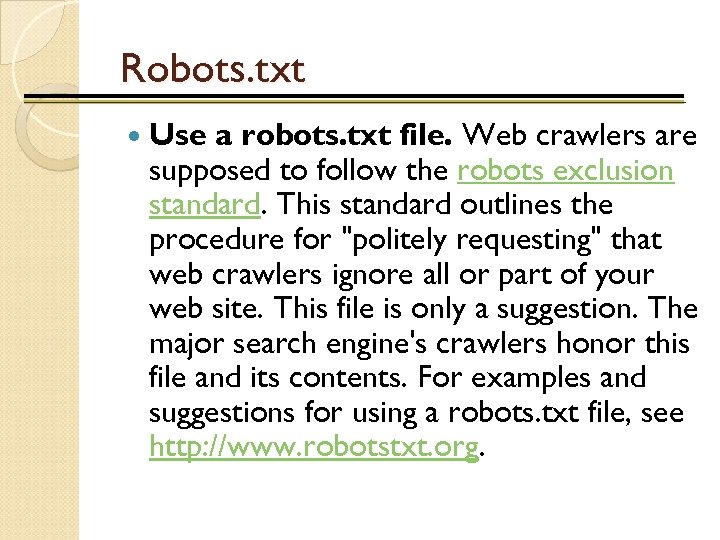 Robots.txt

Use a robots.txt file. Web crawlers are supposed to follow the robots exclusion standard. This standard outlines the procedure for "politely requesting" that web crawlers ignore all or part of your web site. This file is only a suggestion. The major search engine's crawlers honor this file and its contents. For examples and suggestions for using a robots.txt file, see http://www.robotstxt.org.